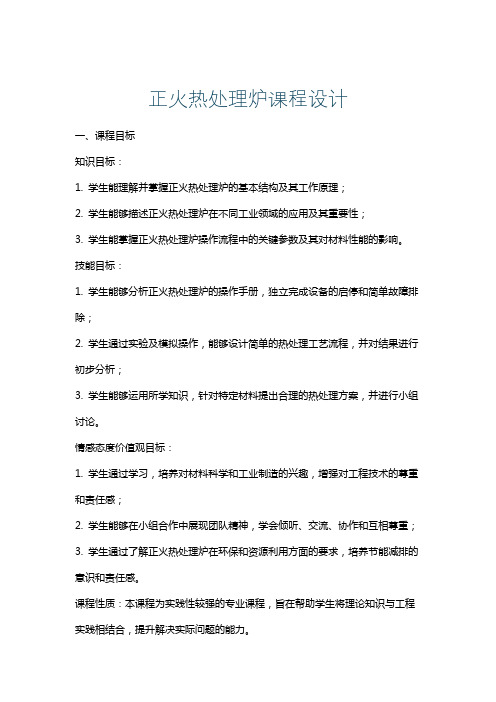 正火热处理炉课程设计

一、课程目标

知识目标：

1. 学生能理解并掌握正火热处理炉的基本结构及其工作原理；

2. 学生能够描述正火热处理炉在不同工业领域的应用及其重要性；

3. 学生能掌握正火热处理炉操作流程中的关键参数及其对材料性能的影响。

技能目标：

1. 学生能够分析正火热处理炉的操作手册，独立完成设备的启停和简单故障排除；

2. 学生通过实验及模拟操作，能够设计简单的热处理工艺流程，并对结果进行初步分析；

3. 学生能够运用所学知识，针对特定材料提出合理的热处理方案，并进行小组讨论。

情感态度价值观目标：

1. 学生通过学习，培养对材料科学和工业制造的兴趣，增强对工程技术的尊重和责任感；

2. 学生能够在小组合作中展现团队精神，学会倾听、交流、协作和互相尊重；

3. 学生通过了解正火热处理炉在环保和资源利用方面的要求，培养节能减排的意识和责任感。

课程性质：本课程为实践性较强的专业课程，旨在帮助学生将理论知识与工程实践相结合，提升解决实际问题的能力。